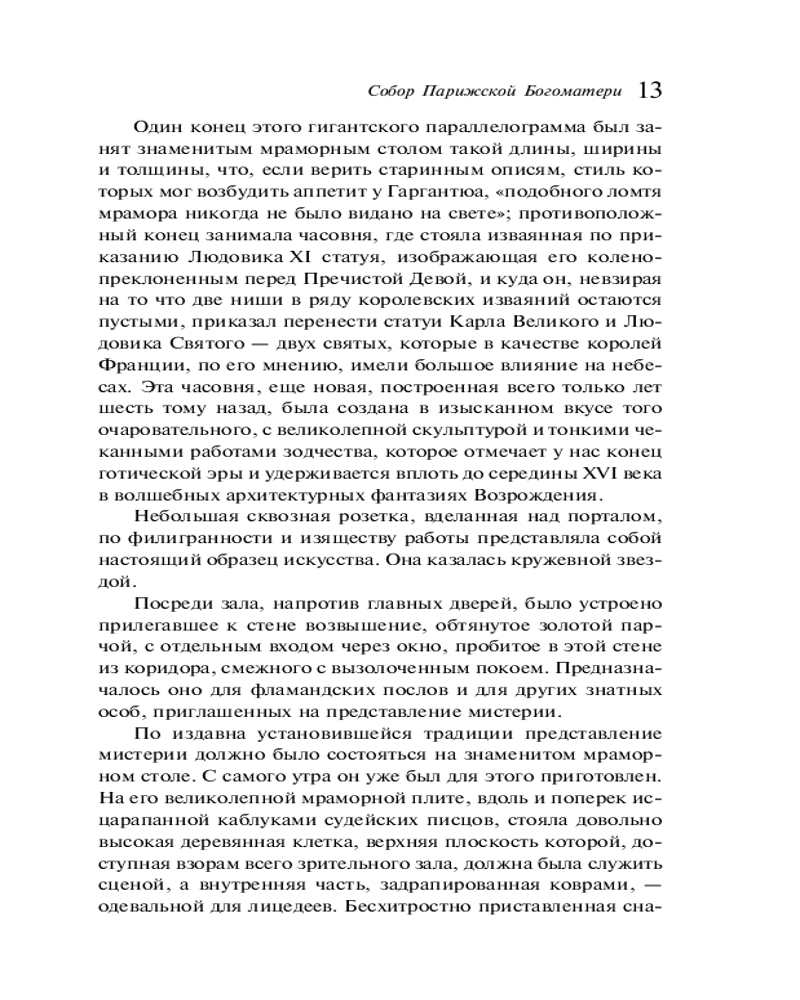 Собор Парижской Богоматери 13

Один конец этого гигантского параллелограмма был занят знаменитым мраморным столом такой длины, ширины и толщины, что, если верить старинным описям, стиль которых мог возбудить аппетит у Гаргантюа, «подобного ломтя мрамора никогда не было видано на свете»; противоположный конец занимала часовня, где стояла изваянная по приказанию Людовика XI статуя, изображающая его коленопреклоненным перед Пречистой Девой, и куда он, невзирая на то что две ниши в ряду королевских изваяний остаются пустыми, приказал перенести статуи Карла Великого и Людовика Святого — двух святых, которые в качестве королей Франции, по его мнению, имели большое влияние на небесах. Эта часовня, еще новая, построенная всего только лет шесть тому назад, была создана в изысканном вкусе того очаровательного, с великолепной скульптурой и тонкими чеканными работами зодчества, которое отмечает у нас конец готической эры и удерживается вплоть до середины XVI века в волшебных архитектурных фантазиях Возрождения.

Небольшая сквозная розетка, вделанная над порталом, по филигранности и изяществу работы представляла собой настоящий образец искусства. Она казалась кружевной звездой.

Посреди зала, напротив главных дверей, было устроено прилегавшее к стене возвышение, обтянутое золотой парчой, с отдельным входом через окно, пробитое в этой стене из коридора, смежного с вызолоченным покоем. Предназначалось оно для фламандских послов и для других знатных особ, приглашенных на представление мистерии.

По издавна установившейся традиции представление мистерии должно было состояться на знаменитом мраморном столе. С самого утра он уже был для этого приготовлен. На его великолепной мраморной плите, вдоль и поперек исцарапанной каблуками судейских писцов, стояла довольно высокая деревянная клетка, верхняя плоскость которой, доступная взорам всего зрительного зала, должна была служить сценой, а внутренняя часть, задрапированная коврами, — одевальной для лицедеев. Бесхитростно приставленная сна-